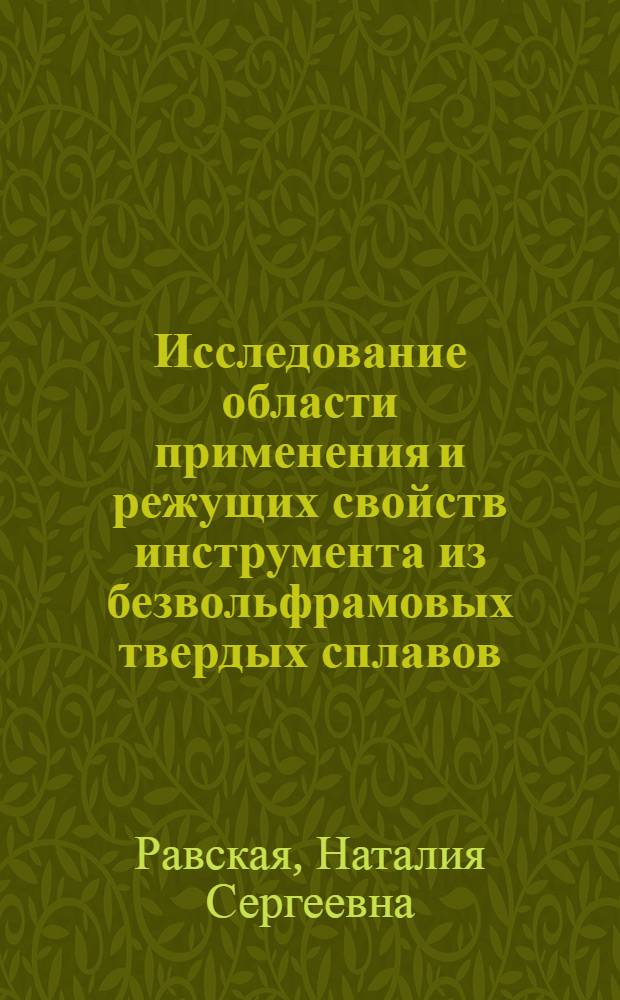 Исследование области применения и режущих свойств инструмента из безвольфрамовых твердых сплавов

Равская, Наталия Сергеевна